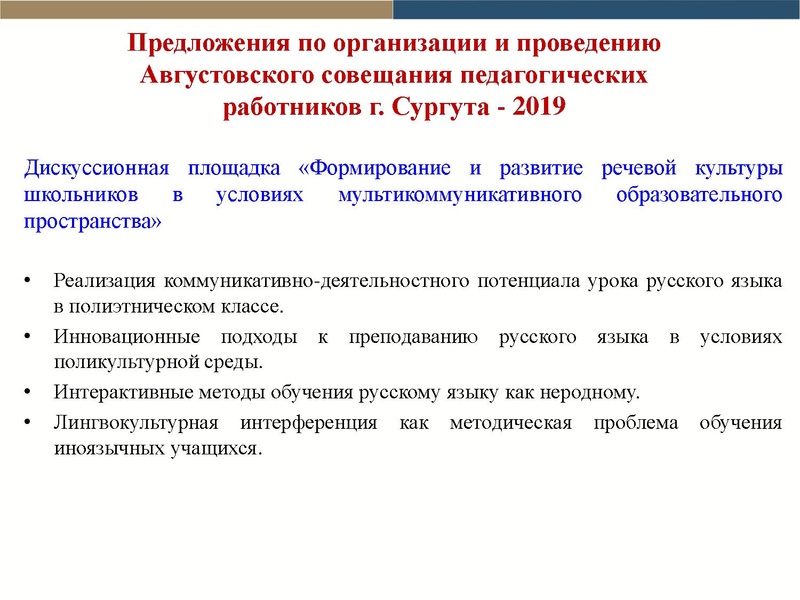 Предложения по организации и проведению Августовского совещания педагогических работников г. Сургута - 2019

Дискуссионная площадка «Формирование и развитие речевой культуры школьников в условиях мультикоммуникативного образовательного пространства»

• Реализация коммуникативно-деятельностного потенциала урока русского языка в полиэтническом классе.
• Инновационные подходы к преподаванию русского языка в условиях поликультурной среды.
• Интерактивные методы обучения русскому языку как неродному.
• Лингвокультурная интерференция как методическая проблема обучения иноязычных учащихся.